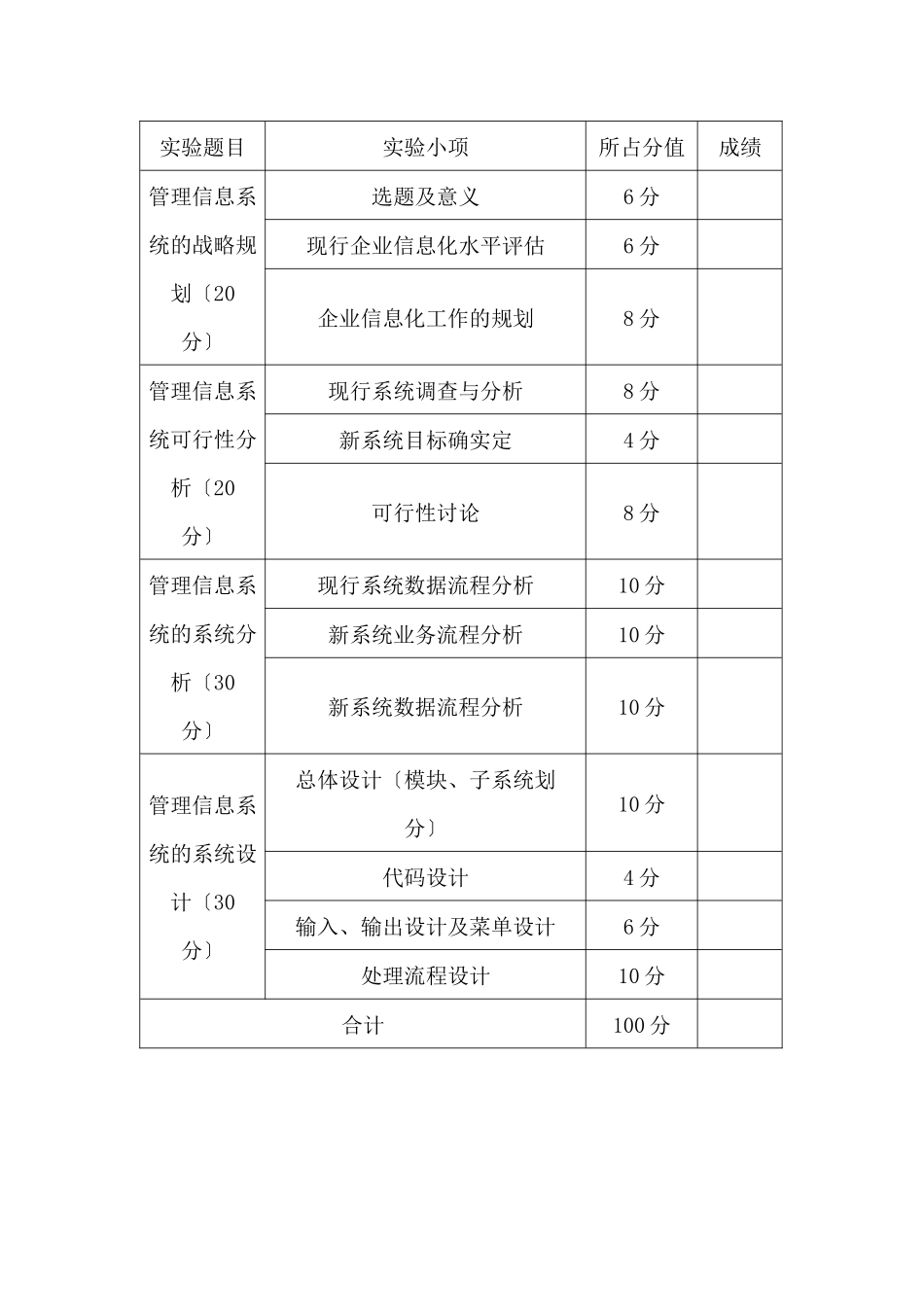 | 实验题目 | 实验小项 | 所占分值 | 成绩 |
|---|---|---|---|
| 管理信息系统的战略规划〔20分〕 | 选题及意义 | 6分 | |
| | 现行企业信息化水平评估 | 6分 | |
| | 企业信息化工作的规划 | 8分 | |
| 管理信息系统可行性分析〔20分〕 | 现行系统调查与分析 | 8分 | |
| | 新系统目标确实定 | 4分 | |
| | 可行性讨论 | 8分 | |
| 管理信息系统的系统分析〔30分〕 | 现行系统数据流程分析 | 10分 | |
| | 新系统业务流程分析 | 10分 | |
| | 新系统数据流程分析 | 10分 | |
| 管理信息系统的系统设计〔30分〕 | 总体设计〔模块、子系统划分〕 | 10分 | |
| | 代码设计 | 4分 | |
| | 输入、输出设计及菜单设计 | 6分 | |
| | 处理流程设计 | 10分 | |
| 合计 | | 100分 | |